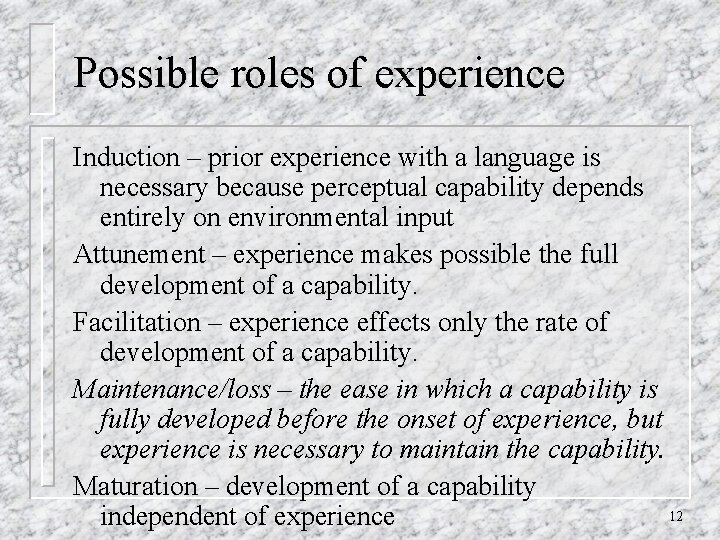 Possible roles of experience

Induction – prior experience with a language is necessary because perceptual capability depends entirely on environmental input

Attunement – experience makes possible the full development of a capability.

Facilitation – experience effects only the rate of development of a capability.

Maintenance/loss – the ease in which a capability is fully developed before the onset of experience, but experience is necessary to maintain the capability.

Maturation – development of a capability independent of experience

12